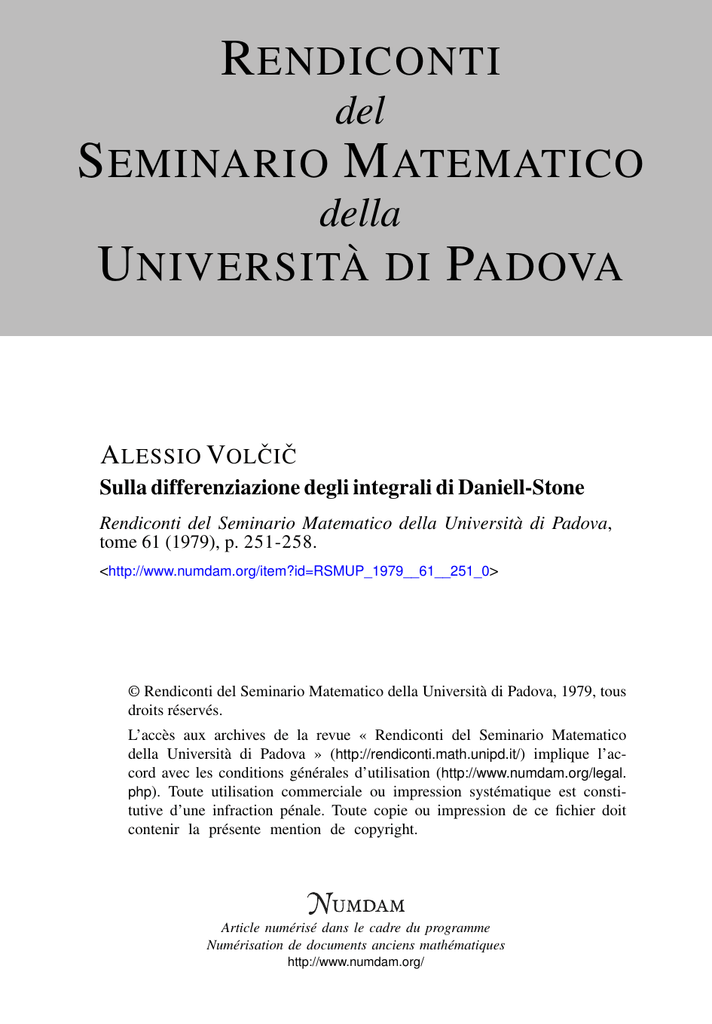 RENDICONTI
del
SEMINARIO MATEMATICO
della
UNIVERSITÀ DI PADOVA

ALESSIO VOLČIČ
Sulla differenziazione degli integrali di Daniell-Stone

Rendiconti del Seminario Matematico della Università di Padova, tome 61 (1979), p. 251-258.

<http://www.numdam.org/item?id=RSMUP_1979__61__251_0>

© Rendiconti del Seminario Matematico della Università di Padova, 1979, tous droits réservés.

L'accès aux archives de la revue « Rendiconti del Seminario Matematico della Università di Padova » (http://rendiconti.math.unipd.it/) implique l'accord avec les conditions générales d'utilisation (http://www.numdam.org/legal.php). Toute utilisation commerciale ou impression systématique est constitutive d'une infraction pénale. Toute copie ou impression de ce fichier doit contenir la présente mention de copyright.

NUMDAM
Article numérisé dans le cadre du programme
Numérisation de documents anciens mathématiques
http://www.numdam.org/